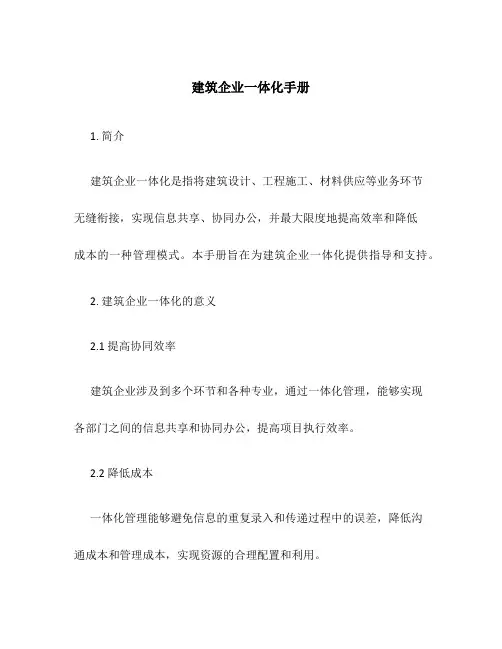 建筑企业一体化手册

1. 简介

建筑企业一体化是指将建筑设计、工程施工、材料供应等业务环节无缝衔接，实现信息共享、协同办公，并最大限度地提高效率和降低成本的一种管理模式。本手册旨在为建筑企业一体化提供指导和支持。

2. 建筑企业一体化的意义

2.1 提高协同效率

建筑企业涉及到多个环节和各种专业，通过一体化管理，能够实现各部门之间的信息共享和协同办公，提高项目执行效率。

2.2 降低成本

一体化管理能够避免信息的重复录入和传递过程中的误差，降低沟通成本和管理成本，实现资源的合理配置和利用。